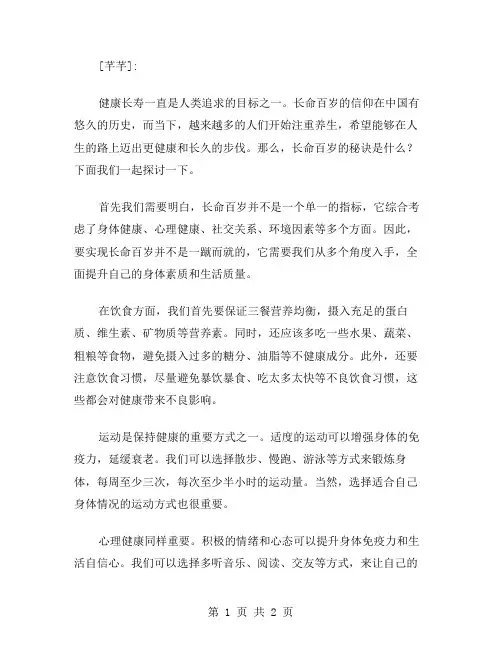 [芊芊]：

健康长寿一直是人类追求的目标之一。长命百岁的信仰在中国有悠久的历史，而当下，越来越多的人们开始注重养生，希望能够在人生的路上迈出更健康和长久的步伐。那么，长命百岁的秘诀是什么？下面我们一起探讨一下。

首先我们需要明白，长命百岁并不是一个单一的指标，它综合考虑了身体健康、心理健康、社交关系、环境因素等多个方面。因此，要实现长命百岁并不是一蹴而就的，它需要我们从多个角度入手，全面提升自己的身体素质和生活质量。

在饮食方面，我们首先要保证三餐营养均衡，摄入充足的蛋白质、维生素、矿物质等营养素。同时，还应该多吃一些水果、蔬菜、粗粮等食物，避免摄入过多的糖分、油脂等不健康成分。此外，还要注意饮食习惯，尽量避免暴饮暴食、吃太多太快等不良饮食习惯，这些都会对健康带来不良影响。

运动是保持健康的重要方式之一。适度的运动可以增强身体的免疫力，延缓衰老。我们可以选择散步、慢跑、游泳等方式来锻炼身体，每周至少三次，每次至少半小时的运动量。当然，选择适合自己身体情况的运动方式也很重要。

心理健康同样重要。积极的情绪和心态可以提升身体免疫力和生活自信心。我们可以选择多听音乐、阅读、交友等方式，来让自己的

第 1 页 共 2 页